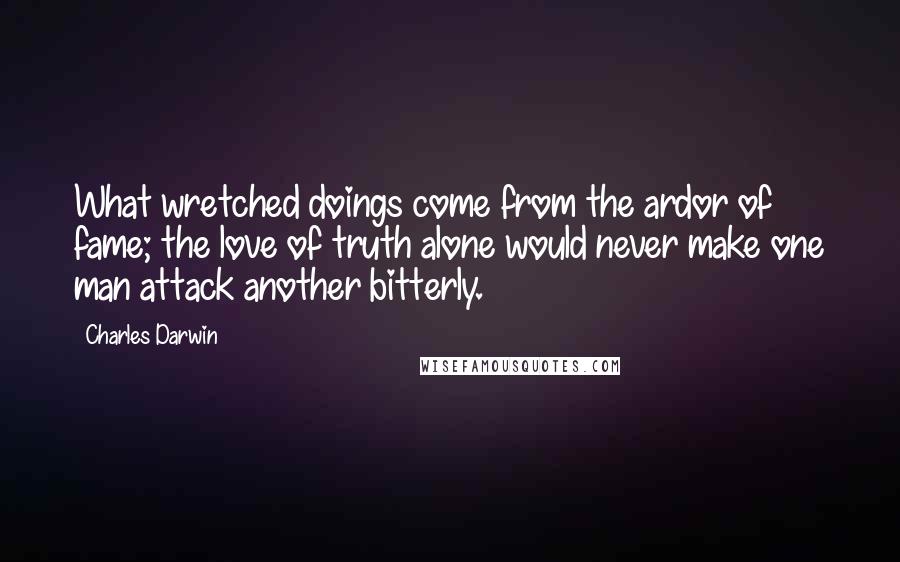 What wretched doings come from the ardor of fame; the love of truth alone would never make one man attack another bitterly.

Charles Darwin

WISEFAMOUSQUOTES.COM